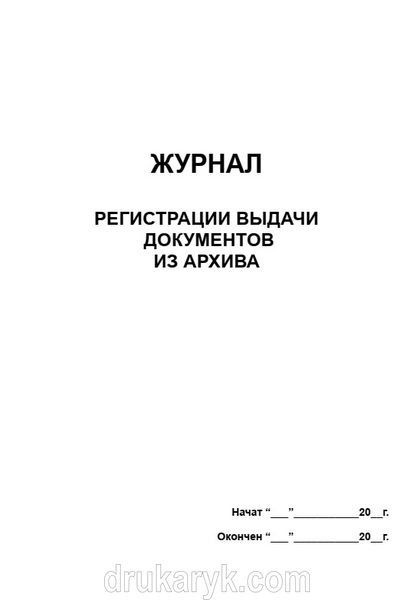 ЖУРНАЛ

РЕГИСТРАЦИИ ВЫДАЧИ ДОКУМЕНТОВ ИЗ АРХИВА

Начат “___”___________20__г.

Окончен “___”___________20__г.

drukaryk.com